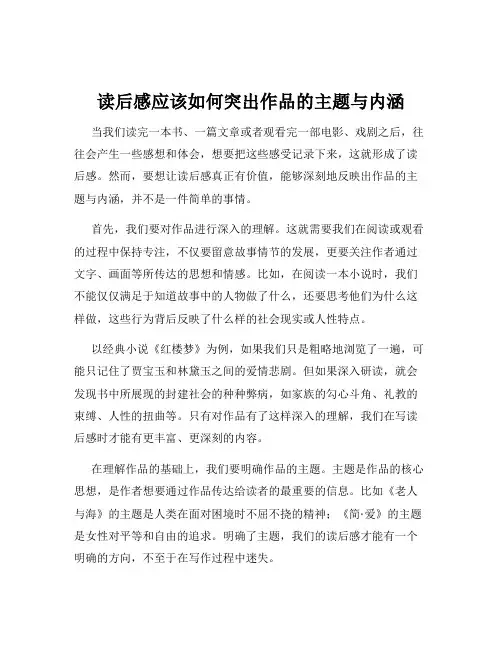 读后感应该如何突出作品的主题与内涵

当我们读完一本书、一篇文章或者观看完一部电影、戏剧之后，往往会产生一些感想和体会，想要把这些感受记录下来，这就形成了读后感。然而，要想让读后感真正有价值，能够深刻地反映出作品的主题与内涵，并不是一件简单的事情。

首先，我们要对作品进行深入的理解。这就需要我们在阅读或观看的过程中保持专注，不仅要留意故事情节的发展，更要关注作者通过文字、画面等所传达的思想和情感。比如，在阅读一本小说时，我们不能仅仅满足于知道故事中的人物做了什么，还要思考他们为什么这样做，这些行为背后反映了什么样的社会现实或人性特点。

以经典小说《红楼梦》为例，如果我们只是粗略地浏览了一遍，可能只记住了贾宝玉和林黛玉之间的爱情悲剧。但如果深入研读，就会发现书中所展现的封建社会的种种弊病，如家族的勾心斗角、礼教的束缚、人性的扭曲等。只有对作品有了这样深入的理解，我们在写读后感时才能有更丰富、更深刻的内容。

在理解作品的基础上，我们要明确作品的主题。主题是作品的核心思想，是作者想要通过作品传达给读者的最重要的信息。比如《老人与海》的主题是人类在面对困境时不屈不挠的精神；《简·爱》的主题是女性对平等和自由的追求。明确了主题，我们的读后感才能有一个明确的方向，不至于在写作过程中迷失。